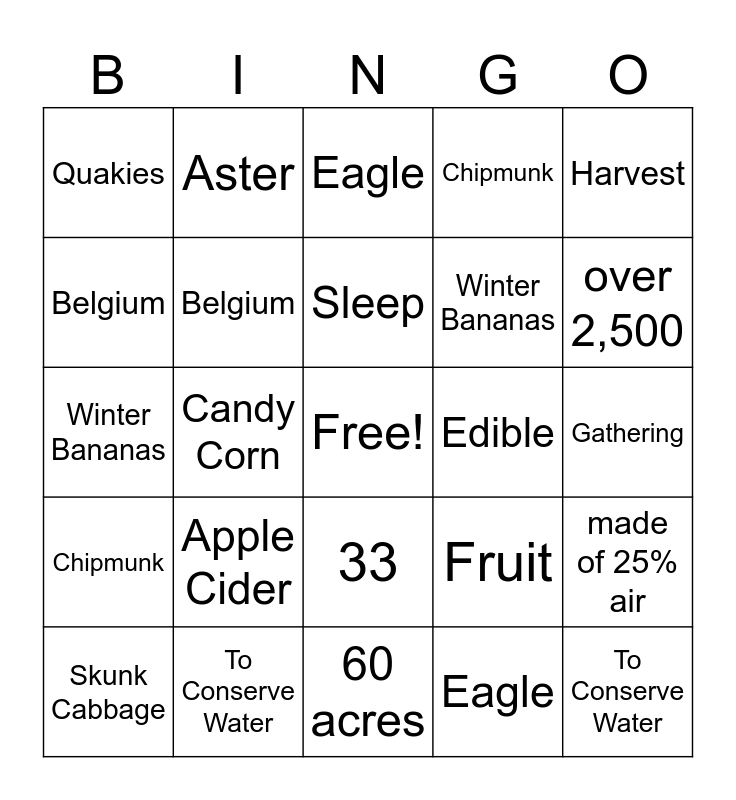 | B | I | N | G | O |
|---|---|---|---|---|
| Quakies | Aster | Eagle | Chipmunk | Harvest |
| Belgium | Belgium | Sleep | Winter Bananas | over 2,500 |
| Winter Bananas | Candy Corn | Free! | Edible | Gathering |
| Chipmunk | Apple Cider | 33 | Fruit | made of 25% air |
| Skunk Cabbage | To Conserve Water | 60 acres | Eagle | To Conserve Water |